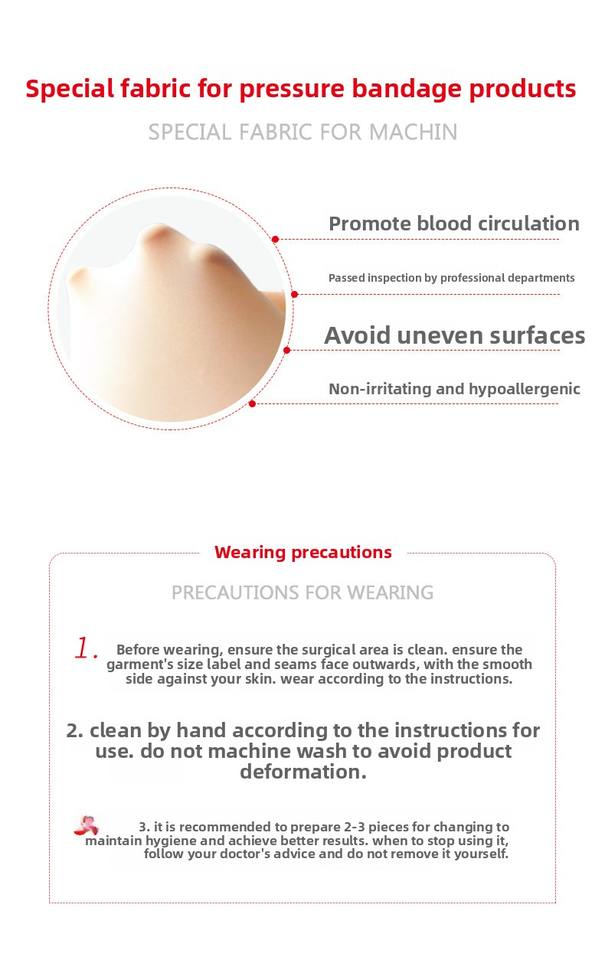 Special fabric for pressure bandage products

SPECIAL FABRIC FOR MACHIN

Promote blood circulation

Passed inspection by professional departments

Avoid uneven surfaces

Non-irritating and hypoallergenic

Wearing precautions

PRECAUTIONS FOR WEARING

1. Before wearing, ensure the surgical area is clean. ensure the garment's size label and seams face outwards, with the smooth side against your skin. wear according to the instructions.

2. clean by hand according to the instructions for use. do not machine wash to avoid product deformation.

3. it is recommended to prepare 2-3 pieces for changing to maintain hygiene and achieve better results. when to stop using it, follow your doctor's advice and do not remove it yourself.